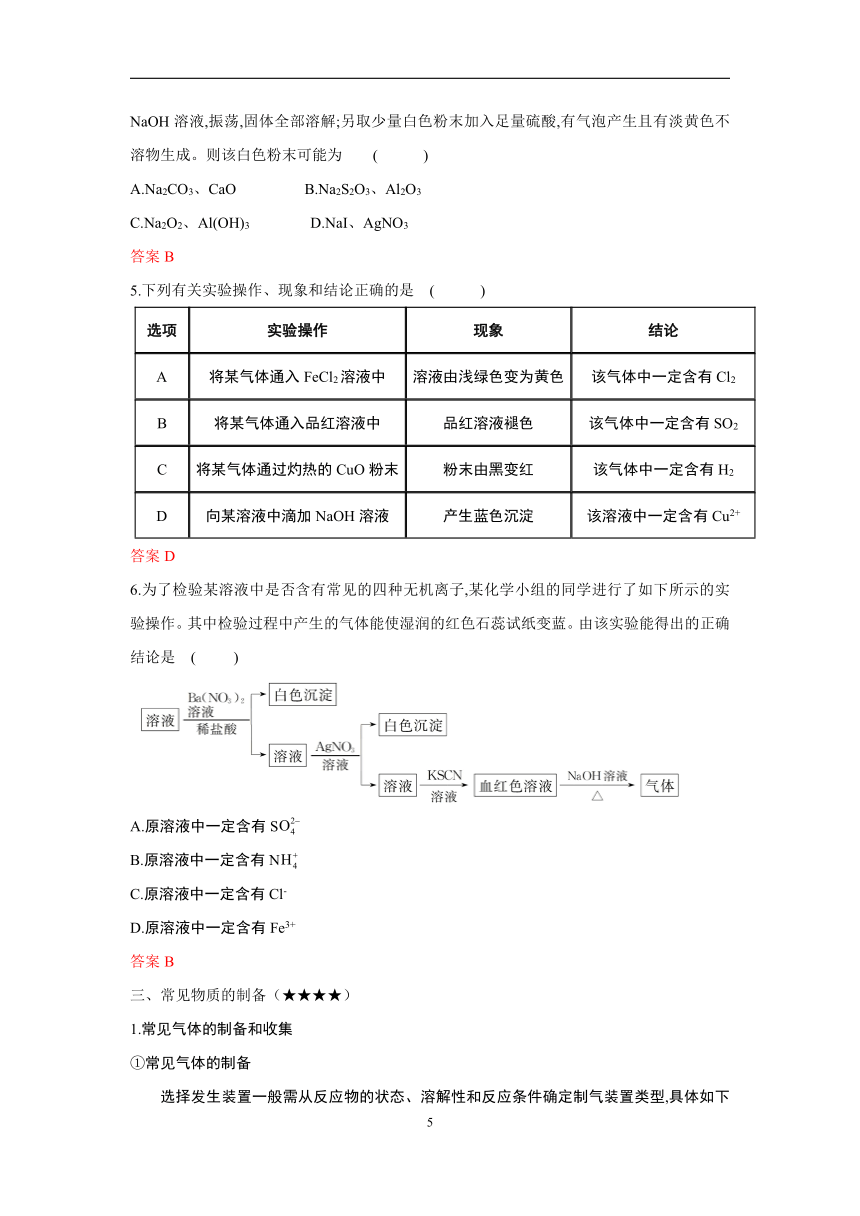 NaOH 溶液,振荡,固体全部溶解;另取少量白色粉末加入足量硫酸,有气泡产生且有淡黄色不溶物生成。则该白色粉末可能为 ( )

A.$Na_2CO_3$、CaO B.$Na_2S_2O_3$、$Al_2O_3$

C.$Na_2O_2$、$Al(OH)_3$ D.NaI、$AgNO_3$

答案 B

5.下列有关实验操作、现象和结论正确的是 ( )

| 选项 | 实验操作 | 现象 | 结论 |
|---|---|---|---|
| A | 将某气体通入 $FeCl_2$ 溶液中 | 溶液由浅绿色变为黄色 | 该气体中一定含有 $Cl_2$ |
| B | 将某气体通入品红溶液中 | 品红溶液褪色 | 该气体中一定含有 $SO_2$ |
| C | 将某气体通过灼热的 CuO 粉末 | 粉末由黑变红 | 该气体中一定含有 $H_2$ |
| D | 向某溶液中滴加 NaOH 溶液 | 产生蓝色沉淀 | 该溶液中一定含有 $Cu^{2+}$ |

答案 D

6.为了检验某溶液中是否含有常见的四种无机离子,某化学小组的同学进行了如下所示的实验操作。其中检验过程中产生的气体能使湿润的红色石蕊试纸变蓝。由该实验能得出的正确结论是 ( )

溶液 $Ba(NO_3)_2$ 溶液 稀盐酸 白色沉淀 溶液 $AgNO_3$ 溶液 白色沉淀 溶液 KSCN 溶液 血红色溶液 NaOH 溶液 △ 气体

A.原溶液中一定含有 $SO_4^{2-}$

B.原溶液中一定含有 $NH_4^+$

C.原溶液中一定含有 $Cl^-$

D.原溶液中一定含有 $Fe^{3+}$

答案 B

三、常见物质的制备(★★★★)

1.常见气体的制备和收集

①常见气体的制备

选择发生装置一般需从反应物的状态、溶解性和反应条件确定制气装置类型,具体如下

5